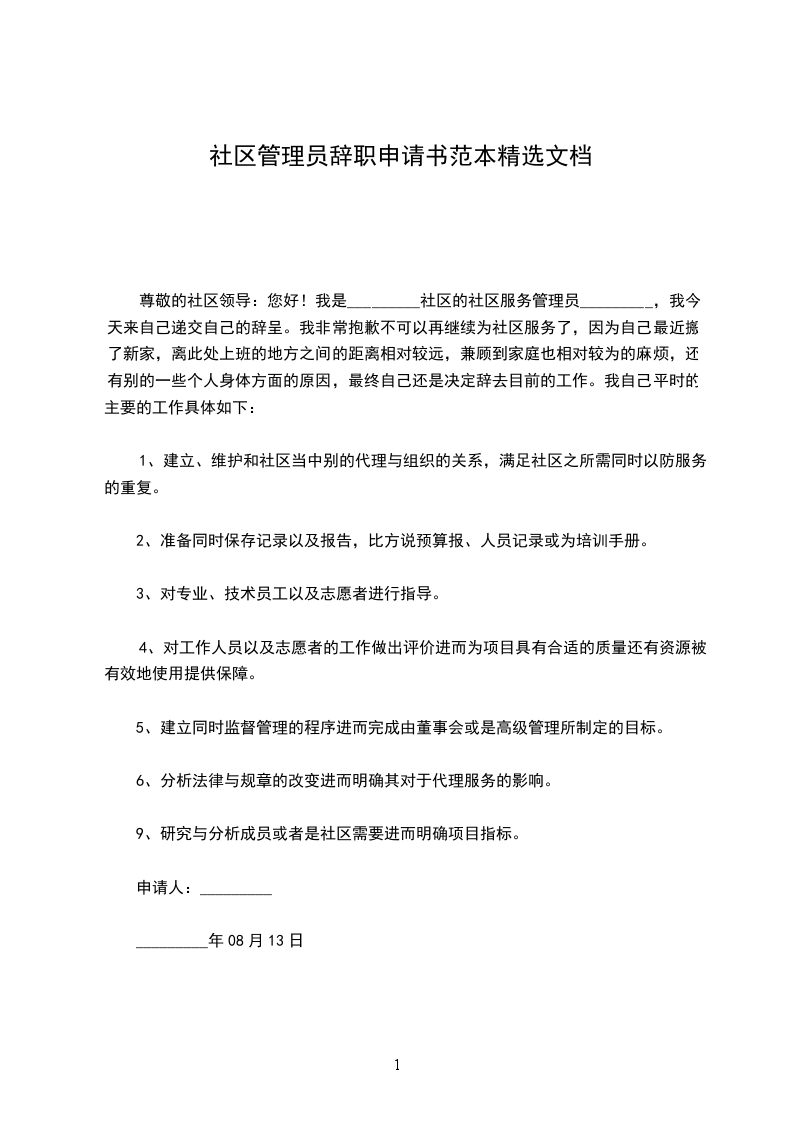 社区管理员辞职申请书范本精选文档

尊敬的社区领导：您好！我是_________社区的社区服务管理员_________，我今天来自己递交自己的辞呈。我非常抱歉不可以再继续为社区服务了，因为自己最近搬了新家，离此处上班的地方之间的距离相对较远，兼顾到家庭也相对较为的麻烦，还有别的一些个人身体方面的原因，最终自己还是决定辞去目前的工作。我自己平时的主要的工作具体如下：

1、建立、维护和社区当中别的代理与组织的关系，满足社区之所需同时以防服务的重复。

2、准备同时保存记录以及报告，比方说预算报、人员记录或为培训手册。

3、对专业、技术员工以及志愿者进行指导。

4、对工作人员以及志愿者的工作做出评价进而为项目具有合适的质量还有资源被有效地使用提供保障。

5、建立同时监督管理的程序进而完成由董事会或是高级管理所制定的目标。

6、分析法律与规章的改变进而明确其对于代理服务的影响。

9、研究与分析成员或者是社区需要进而明确项目指标。

申请人：_________

_________年 08 月 13 日

1